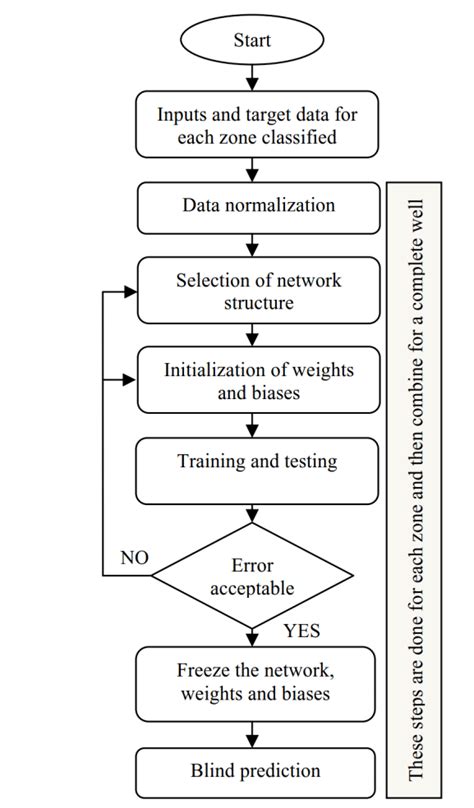 Start

Inputs and target data for each zone classified

Data normalization

Selection of network structure

Initialization of weights and biases

Training and testing

NO

Error acceptable

YES

Freeze the network, weights and biases

Blind prediction

These steps are done for each zone and then combine for a complete well